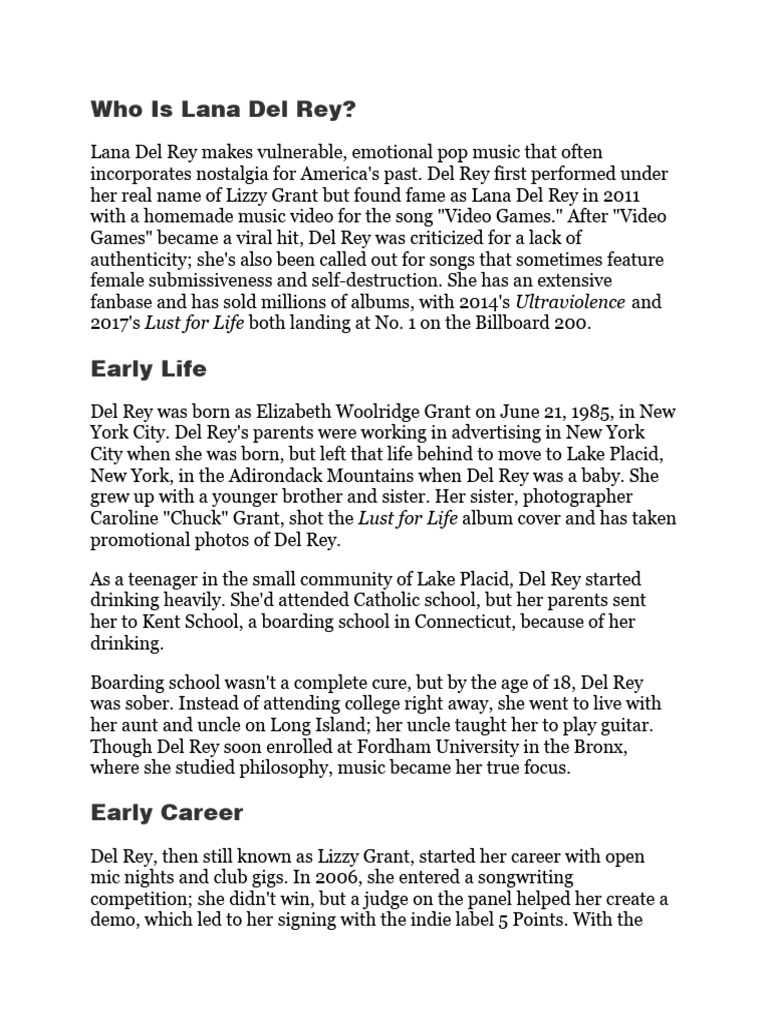 Who Is Lana Del Rey?

Lana Del Rey makes vulnerable, emotional pop music that often incorporates nostalgia for America's past. Del Rey first performed under her real name of Lizzy Grant but found fame as Lana Del Rey in 2011 with a homemade music video for the song "Video Games." After "Video Games" became a viral hit, Del Rey was criticized for a lack of authenticity; she's also been called out for songs that sometimes feature female submissiveness and self-destruction. She has an extensive fanbase and has sold millions of albums, with 2014's Ultraviolence and 2017's Lust for Life both landing at No. 1 on the Billboard 200.

Early Life

Del Rey was born as Elizabeth Woolridge Grant on June 21, 1985, in New York City. Del Rey's parents were working in advertising in New York City when she was born, but left that life behind to move to Lake Placid, New York, in the Adirondack Mountains when Del Rey was a baby. She grew up with a younger brother and sister. Her sister, photographer Caroline "Chuck" Grant, shot the Lust for Life album cover and has taken promotional photos of Del Rey.

As a teenager in the small community of Lake Placid, Del Rey started drinking heavily. She'd attended Catholic school, but her parents sent her to Kent School, a boarding school in Connecticut, because of her drinking.

Boarding school wasn't a complete cure, but by the age of 18, Del Rey was sober. Instead of attending college right away, she went to live with her aunt and uncle on Long Island; her uncle taught her to play guitar. Though Del Rey soon enrolled at Fordham University in the Bronx, where she studied philosophy, music became her true focus.

Early Career

Del Rey, then still known as Lizzy Grant, started her career with open mic nights and club gigs. In 2006, she entered a songwriting competition; she didn't win, but a judge on the panel helped her create a demo, which led to her signing with the indie label 5 Points. With the